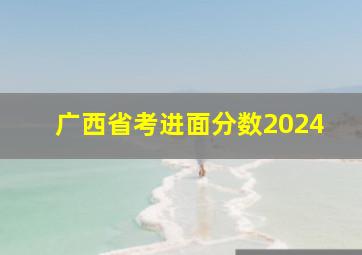 广西省考进面分数2024